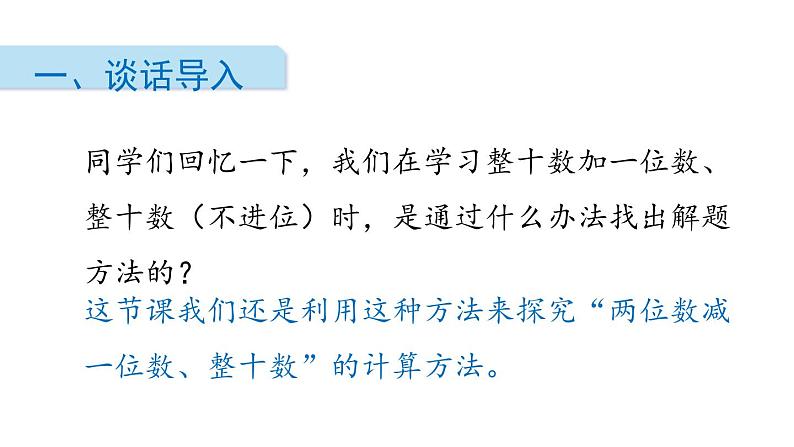 一、谈话导入

同学们回忆一下，我们在学习整十数加一位数、整十数（不进位）时，是通过什么办法找出解题方法的？

这节课我们还是利用这种方法来探究“两位数减一位数、整十数”的计算方法。